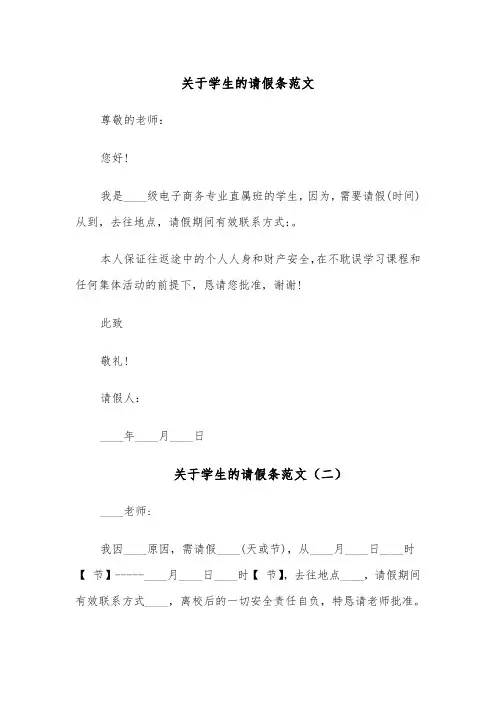 关于学生的请假条范文

尊敬的老师：

您好！

我是____级电子商务专业直属班的学生，因为，需要请假(时间)从到，去往地点，请假期间有效联系方式：。

本人保证往返途中的个人人身和财产安全，在不耽误学习课程和任何集体活动的前提下，恳请您批准，谢谢！

此致

敬礼！

请假人：

____年____月____日

关于学生的请假条范文（二）

____老师：

我因____原因，需请假____(天或节)，从____月____日____时【 节】------____月____日____时【 节】，去往地点____，请假期间有效联系方式____，离校后的一切安全责任自负，特恳请老师批准。